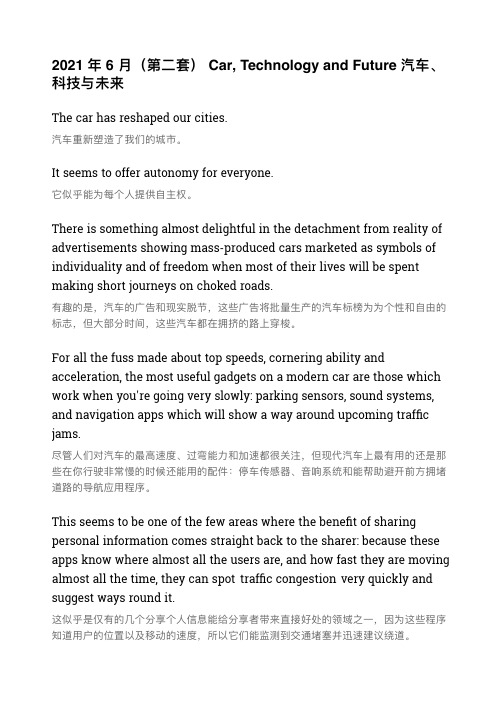 2021 年 6 月（第二套） Car, Technology and Future 汽车、科技与未来

The car has reshaped our cities.
汽车重新塑造了我们的城市。

It seems to offer autonomy for everyone.
它似乎能为每个人提供自主权。

There is something almost delightful in the detachment from reality of advertisements showing mass-produced cars marketed as symbols of individuality and of freedom when most of their lives will be spent making short journeys on choked roads.
有趣的是，汽车的广告和现实脱节，这些广告将批量生产的汽车标榜为为个性和自由的标志，但大部分时间，这些汽车都在拥挤的路上穿梭。

For all the fuss made about top speeds, cornering ability and acceleration, the most useful gadgets on a modern car are those which work when you're going very slowly: parking sensors, sound systems, and navigation apps which will show a way around upcoming traffic jams.
尽管人们对汽车的最高速度、过弯能力和加速都很关注，但现代汽车上最有用的还是那些在你行驶非常慢的时候还能用的配件：停车传感器、音响系统和能帮助避开前方拥堵道路的导航应用程序。

This seems to be one of the few areas where the benefit of sharing personal information comes straight back to the sharer: because these apps know where almost all the users are, and how fast they are moving almost all the time, they can spot traffic congestion very quickly and suggest ways round it.
这似乎是仅有的几个分享个人信息能给分享者带来直接好处的领域之一，因为这些程序知道用户的位置以及移动的速度，所以它们能监测到交通堵塞并迅速建议绕道。